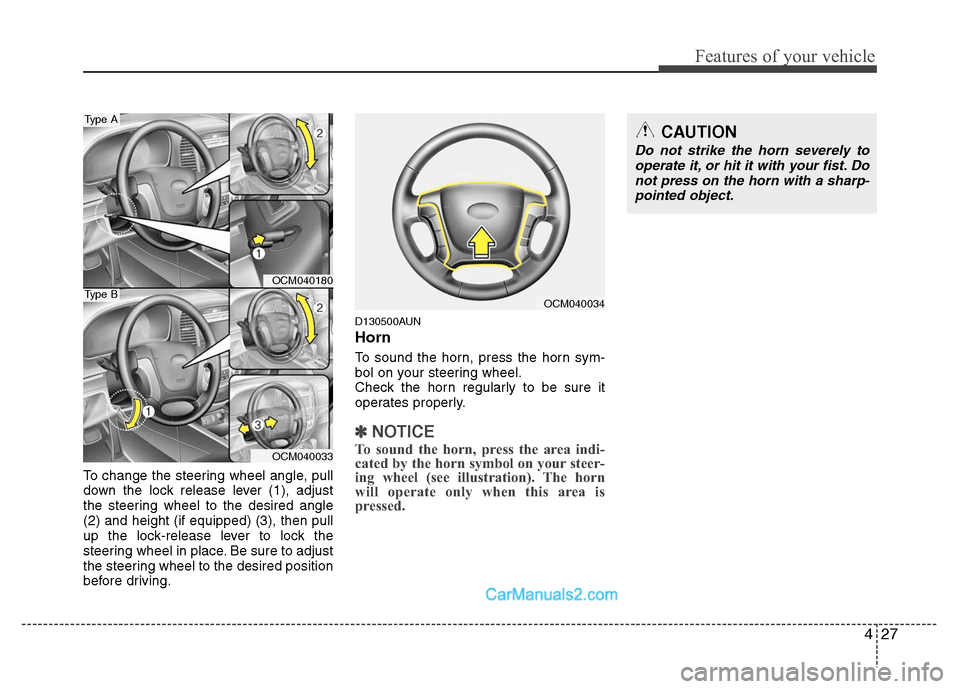 Features of your vehicle

Type A

2

1

OCM040180

Type B

2

1

3

OCM040033

To change the steering wheel angle, pull down the lock release lever (1), adjust the steering wheel to the desired angle (2) and height (if equipped) (3), then pull up the lock-release lever to lock the steering wheel in place. Be sure to adjust the steering wheel to the desired position before driving.

OCM040034

D130500AUN

Horn

To sound the horn, press the horn symbol on your steering wheel.
Check the horn regularly to be sure it operates properly.

✽ NOTICE

To sound the horn, press the area indicated by the horn symbol on your steering wheel (see illustration). The horn will operate only when this area is pressed.

CAUTION

Do not strike the horn severely to operate it, or hit it with your fist. Do not press on the horn with a sharp-pointed object.

CarManuals2.com

4 27

carmanualsonline.info